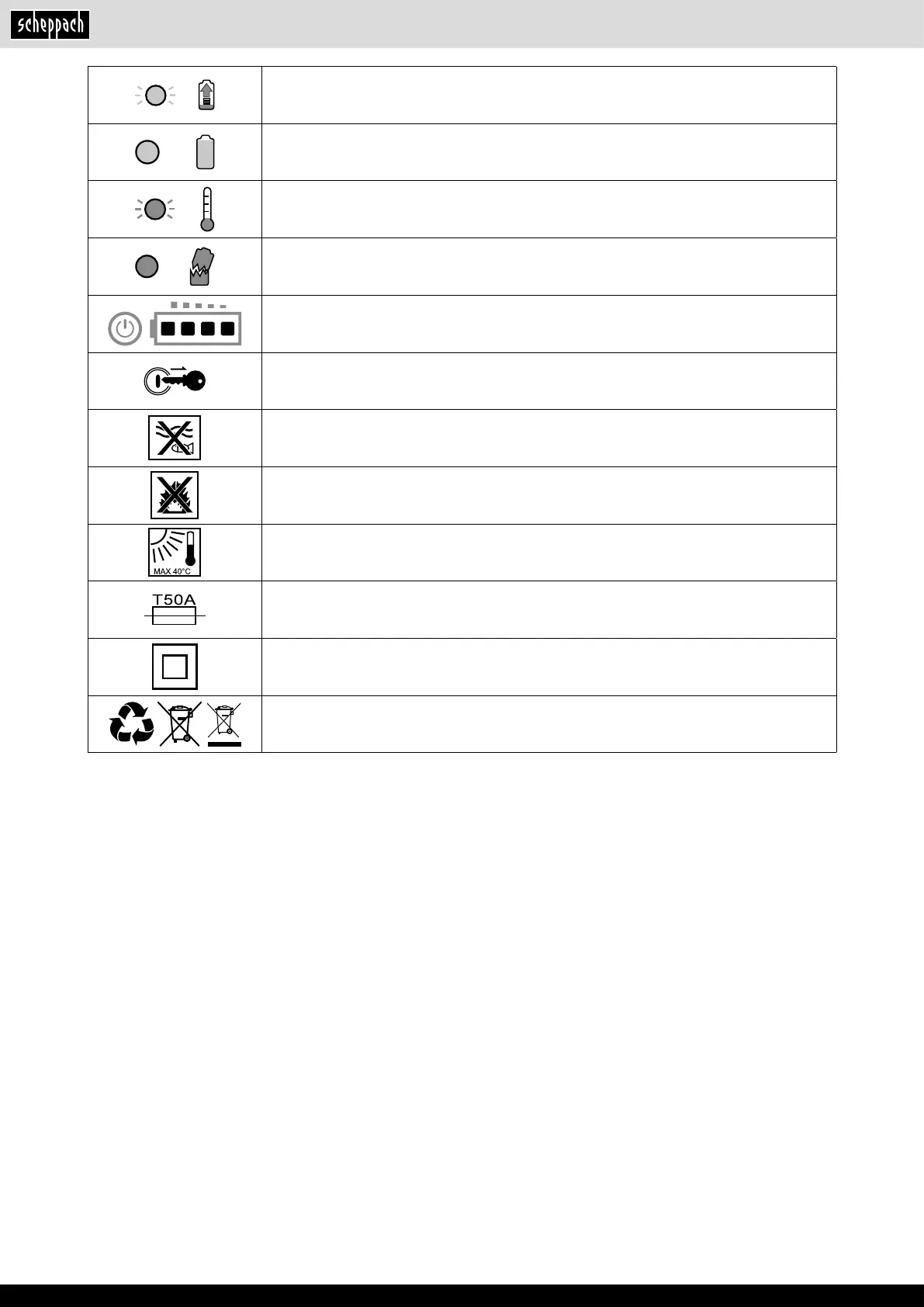 scheppach

MAX 40°C

T50A